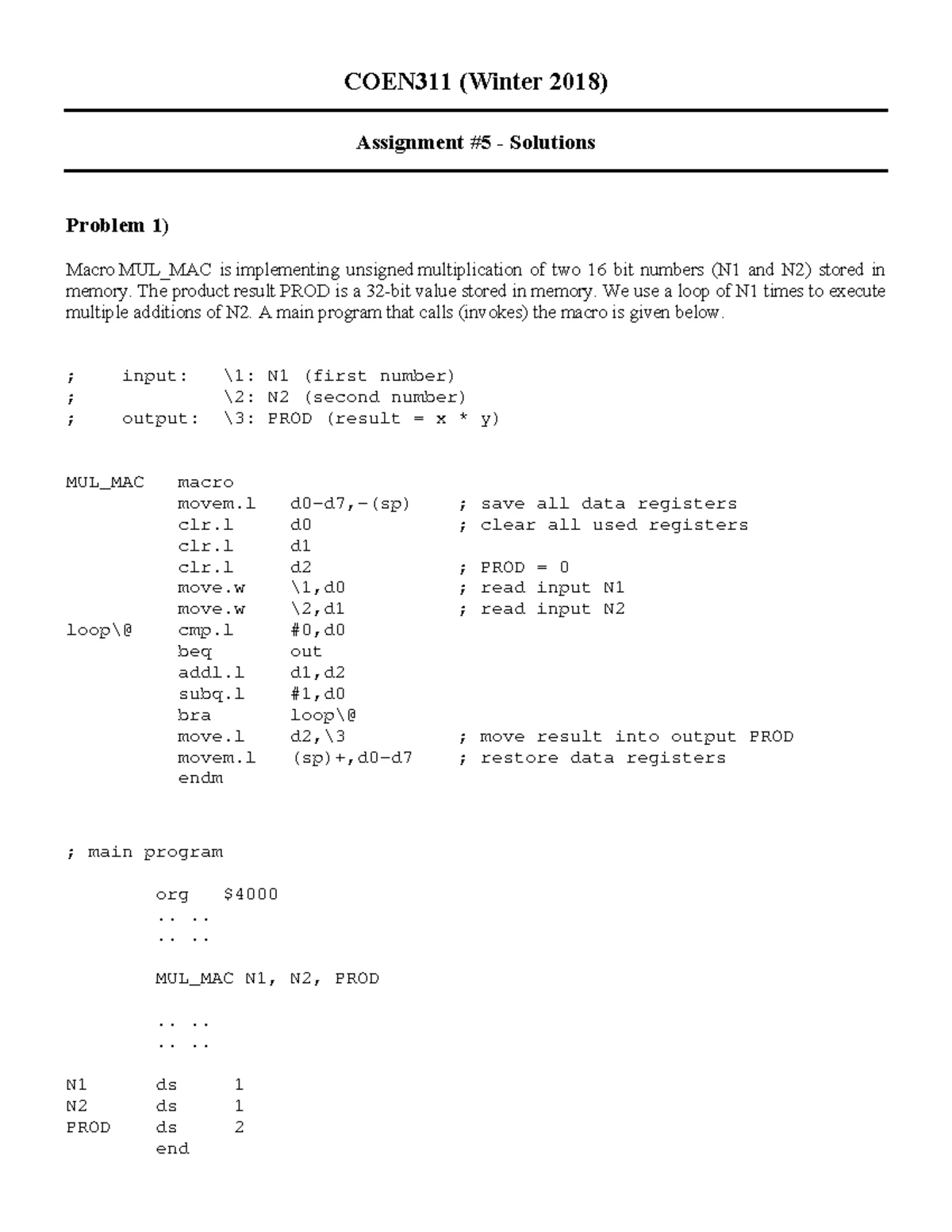 COEN311 (Winter 2018)

Assignment #5 - Solutions

Problem 1)

Macro MUL_MAC is implementing unsigned multiplication of two 16 bit numbers (N1 and N2) stored in memory. The product result PROD is a 32-bit value stored in memory. We use a loop of N1 times to execute multiple additions of N2. A main program that calls (invokes) the macro is given below.

;     input:    \1: N1 (first number)
;               \2: N2 (second number)
;     output:   \3: PROD (result = x * y)

MUL_MAC    macro
           movem.l    d0-d7,-(sp)      ; save all data registers
           clr.l      d0               ; clear all used registers
           clr.l      d1
           clr.l      d2               ; PROD = 0
           move.w     \1,d0            ; read input N1
           move.w     \2,d1            ; read input N2
loop\@     cmp.l      #0,d0
           beq        out
           addl.l     d1,d2
           subq.l     #1,d0
           bra        loop\@
           move.l     d2,\3            ; move result into output PROD
           movem.l    (sp)+,d0-d7      ; restore data registers
           endm

; main program

         org   $4000
         .. ..
         .. ..

         MUL_MAC N1, N2, PROD

         .. ..
         .. ..

N1       ds      1
N2       ds      1
PROD     ds      2
         end